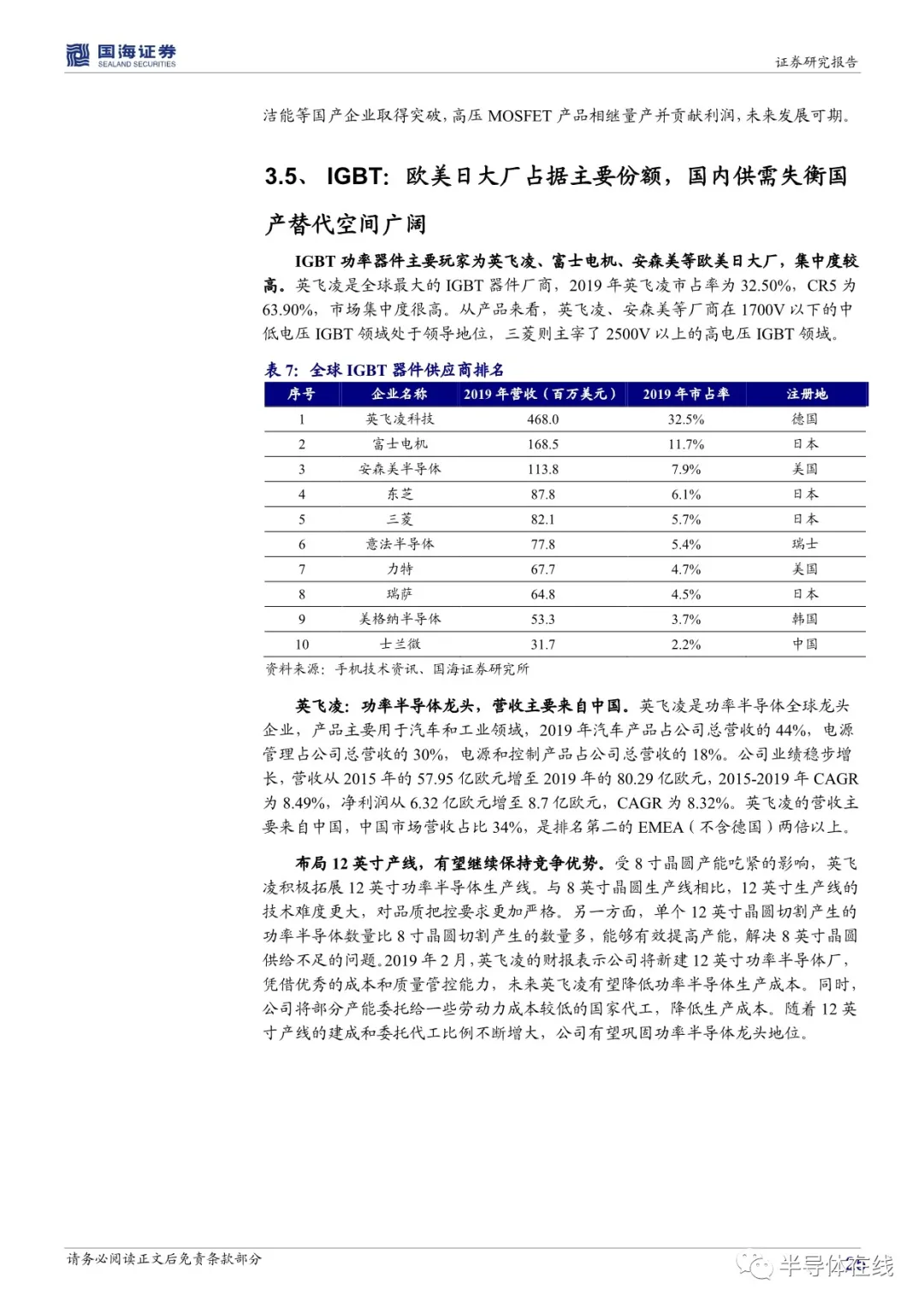 国海证券
SEALAND SECURITIES

证券研究报告

洁能等国产企业取得突破，高压 MOSFET 产品相继量产并贡献利润，未来发展可期。

3.5、 IGBT：欧美日大厂占据主要份额，国内供需失衡国产替代空间广阔

IGBT 功率器件主要玩家为英飞凌、富士电机、安森美等欧美日大厂，集中度较高。英飞凌是全球最大的 IGBT 器件厂商，2019 年英飞凌市占率为 32.50%，CR5 为 63.90%，市场集中度很高。从产品来看，英飞凌、安森美等厂商在 1700V 以下的中低电压 IGBT 领域处于领导地位，三菱则主宰了 2500V 以上的高电压 IGBT 领域。

表 7：全球 IGBT 器件供应商排名

| 序号 | 企业名称 | 2019 年营收（百万美元） | 2019 年市占率 | 注册地 |
|---|---|---|---|---|
| 1 | 英飞凌科技 | 468.0 | 32.5% | 德国 |
| 2 | 富士电机 | 168.5 | 11.7% | 日本 |
| 3 | 安森美半导体 | 113.8 | 7.9% | 美国 |
| 4 | 东芝 | 87.8 | 6.1% | 日本 |
| 5 | 三菱 | 82.1 | 5.7% | 日本 |
| 6 | 意法半导体 | 77.8 | 5.4% | 瑞士 |
| 7 | 力特 | 67.7 | 4.7% | 美国 |
| 8 | 瑞萨 | 64.8 | 4.5% | 日本 |
| 9 | 美格纳半导体 | 53.3 | 3.7% | 韩国 |
| 10 | 士兰微 | 31.7 | 2.2% | 中国 |

资料来源：手机技术资讯、国海证券研究所

英飞凌：功率半导体龙头，营收主要来自中国。英飞凌是功率半导体全球龙头企业，产品主要用于汽车和工业领域，2019 年汽车产品占公司总营收的 44%，电源管理占公司总营收的 30%，电源和控制产品占公司总营收的 18%。公司业绩稳步增长，营收从 2015 年的 57.95 亿欧元增至 2019 年的 80.29 亿欧元，2015-2019 年 CAGR 为 8.49%，净利润从 6.32 亿欧元增至 8.7 亿欧元，CAGR 为 8.32%。英飞凌的营收主要来自中国，中国市场营收占比 34%，是排名第二的 EMEA（不含德国）两倍以上。

布局 12 英寸产线，有望继续保持竞争优势。受 8 寸晶圆产能吃紧的影响，英飞凌积极拓展 12 英寸功率半导体生产线。与 8 英寸晶圆生产线相比，12 英寸生产线的技术难度更大，对品质把控要求更加严格。另一方面，单个 12 英寸晶圆切割产生的功率半导体数量比 8 寸晶圆切割产生的数量多，能够有效提高产能，解决 8 英寸晶圆供给不足的问题。2019 年 2 月，英飞凌的财报表示公司将新建 12 英寸功率半导体厂，凭借优秀的成本和质量管控能力，未来英飞凌有望降低功率半导体生产成本。同时，公司将部分产能委托给一些劳动力成本较低的国家代工，降低生产成本。随着 12 英寸产线的建成和委托代工比例不断增大，公司有望巩固功率半导体龙头地位。

请务必阅读正文后免责条款部分

半导体在线